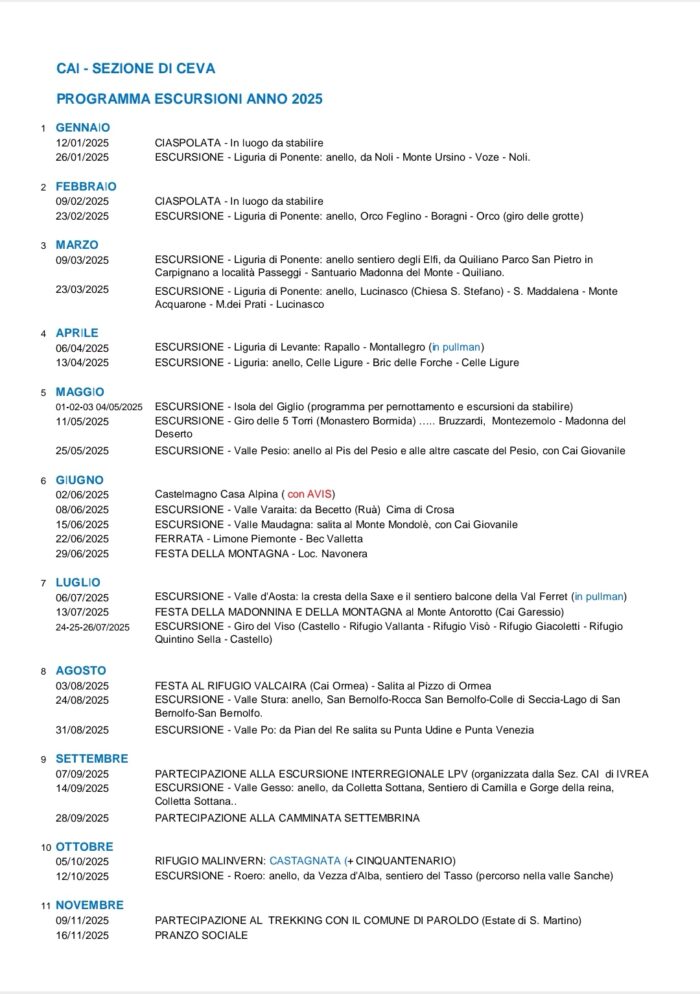 CAI - SEZIONE DI CEVA

PROGRAMMA ESCURSIONI ANNO 2025

1 GENNAIO
12/01/2025 CIASPOLATA - In luogo da stabilire
26/01/2025 ESCURSIONE - Liguria di Ponente: anello, da Noli - Monte Ursino - Voze - Noli.

2 FEBBRAIO
09/02/2025 CIASPOLATA - In luogo da stabilire
23/02/2025 ESCURSIONE - Liguria di Ponente: anello, Orco Feglino - Boragni - Orco (giro delle grotte)

3 MARZO
09/03/2025 ESCURSIONE - Liguria di Ponente: anello sentiero degli Elfi, da Quiliano Parco San Pietro in Carpignano a località Passeggi - Santuario Madonna del Monte - Quiliano.
23/03/2025 ESCURSIONE - Liguria di Ponente: anello, Lucinasco (Chiesa S. Stefano) - S. Maddalena - Monte Acquarone - M.dei Prati - Lucinasco

4 APRILE
06/04/2025 ESCURSIONE - Liguria di Levante: Rapallo - Montallegro (in pullman)
13/04/2025 ESCURSIONE - Liguria: anello, Celle Ligure - Bric delle Forche - Celle Ligure

5 MAGGIO
01-02-03 04/05/2025 ESCURSIONE - Isola del Giglio (programma per pernottamento e escursioni da stabilire)
11/05/2025 ESCURSIONE - Giro delle 5 Torri (Monastero Bormida) ..... Bruzzardi, Montezemolo - Madonna del Deserto
25/05/2025 ESCURSIONE - Valle Pesio: anello al Pis del Pesio e alle altre cascate del Pesio, con Cai Giovanile

6 GIUGNO
02/06/2025 Castelmagno Casa Alpina ( con AVIS)
08/06/2025 ESCURSIONE - Valle Varaita: da Becetto (Ruà) Cima di Crosa
15/06/2025 ESCURSIONE - Valle Maudagna: salita al Monte Mondolè, con Cai Giovanile
22/06/2025 FERRATA - Limone Piemonte - Bec Valletta
29/06/2025 FESTA DELLA MONTAGNA - Loc. Navonera

7 LUGLIO
06/07/2025 ESCURSIONE - Valle d'Aosta: la cresta della Saxe e il sentiero balcone della Val Ferret (in pullman)
13/07/2025 FESTA DELLA MADONNINA E DELLA MONTAGNA al Monte Antorotto (Cai Garessio)
24-25-26/07/2025 ESCURSIONE - Giro del Viso (Castello - Rifugio Vallanta - Rifugio Visò - Rifugio Giacoletti - Rifugio Quintino Sella - Castello)

8 AGOSTO
03/08/2025 FESTA AL RIFUGIO VALCAIRA (Cai Ormea) - Salita al Pizzo di Ormea
24/08/2025 ESCURSIONE - Valle Stura: anello, San Bernolfo-Rocca San Bernolfo-Colle di Seccia-Lago di San Bernolfo-San Bernolfo.
31/08/2025 ESCURSIONE - Valle Po: da Pian del Re salita su Punta Udine e Punta Venezia

9 SETTEMBRE
07/09/2025 PARTECIPAZIONE ALLA ESCURSIONE INTERREGIONALE LPV (organizzata dalla Sez. CAI di IVREA
14/09/2025 ESCURSIONE - Valle Gesso: anello, da Colletta Sottana, Sentiero di Camilla e Gorge della reina, Colletta Sottana..
28/09/2025 PARTECIPAZIONE ALLA CAMMINATA SETTEMBRINA

10 OTTOBRE
05/10/2025 RIFUGIO MALINVERN: CASTAGNATA (+ CINQUANTENARIO)
12/10/2025 ESCURSIONE - Roero: anello, da Vezza d'Alba, sentiero del Tasso (percorso nella valle Sanche)

11 NOVEMBRE
09/11/2025 PARTECIPAZIONE AL TREKKING CON IL COMUNE DI PAROLDO (Estate di S. Martino)
16/11/2025 PRANZO SOCIALE